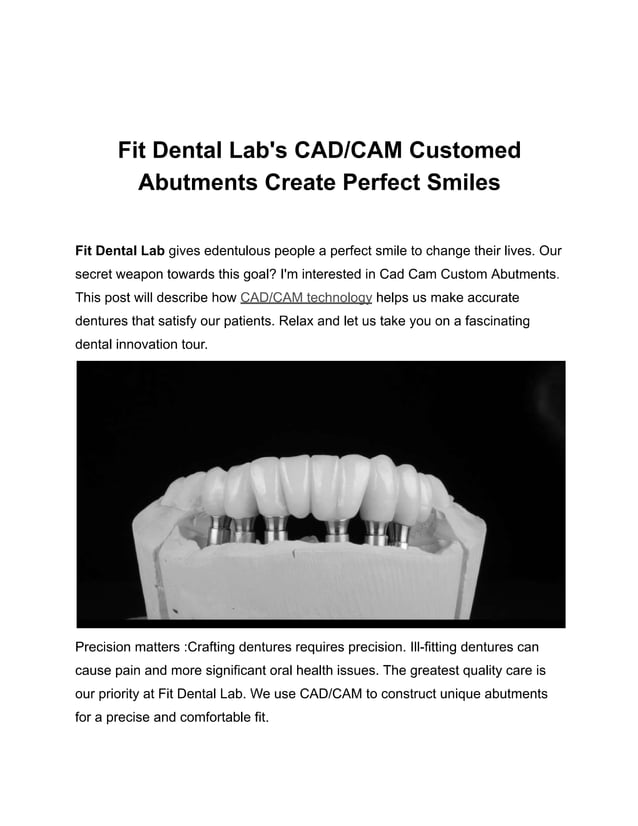 Fit Dental Lab's CAD/CAM Customed Abutments Create Perfect Smiles

Fit Dental Lab gives edentulous people a perfect smile to change their lives. Our secret weapon towards this goal? I'm interested in Cad Cam Custom Abutments. This post will describe how CAD/CAM technology helps us make accurate dentures that satisfy our patients. Relax and let us take you on a fascinating dental innovation tour.

Precision matters :Crafting dentures requires precision. Ill-fitting dentures can cause pain and more significant oral health issues. The greatest quality care is our priority at Fit Dental Lab. We use CAD/CAM to construct unique abutments for a precise and comfortable fit.